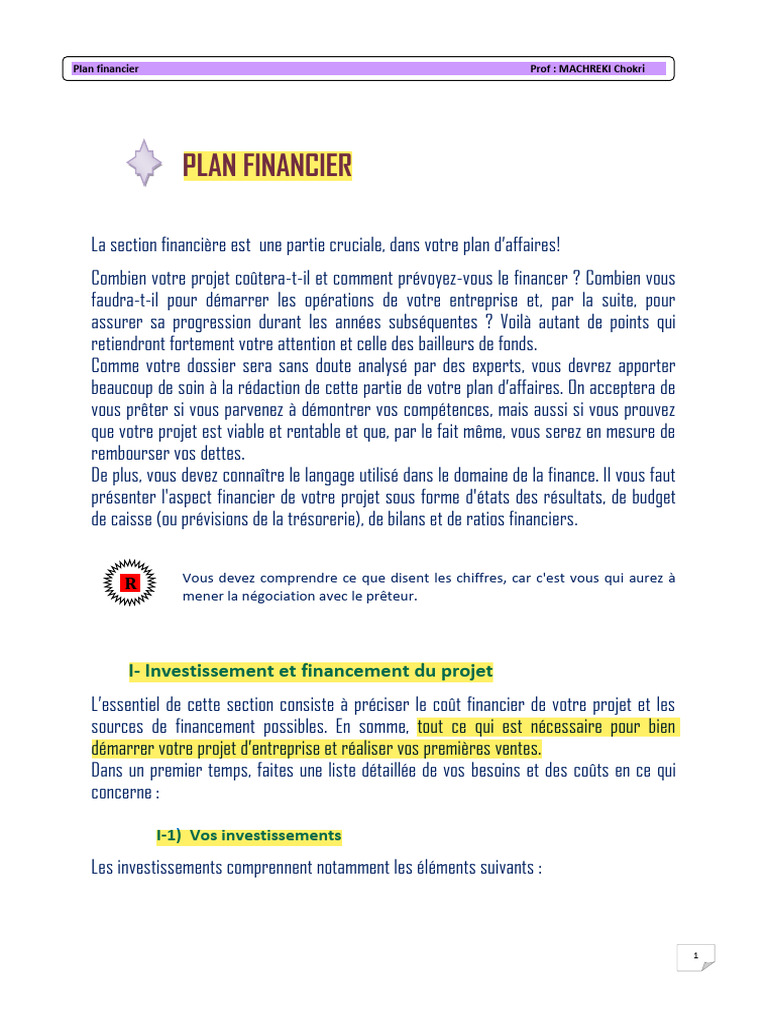 Plan financier Prof : MACHREKI Chokri

PLAN FINANCIER

La section financière est une partie cruciale, dans votre plan d'affaires!

Combien votre projet coûtera-t-il et comment prévoyez-vous le financer ? Combien vous faudra-t-il pour démarrer les opérations de votre entreprise et, par la suite, pour assurer sa progression durant les années subséquentes ? Voilà autant de points qui retiendront fortement votre attention et celle des bailleurs de fonds.
Comme votre dossier sera sans doute analysé par des experts, vous devrez apporter beaucoup de soin à la rédaction de cette partie de votre plan d'affaires. On acceptera de vous prêter si vous parvenez à démontrer vos compétences, mais aussi si vous prouvez que votre projet est viable et rentable et que, par le fait même, vous serez en mesure de rembourser vos dettes.
De plus, vous devez connaître le langage utilisé dans le domaine de la finance. Il vous faut présenter l'aspect financier de votre projet sous forme d'états des résultats, de budget de caisse (ou prévisions de la trésorerie), de bilans et de ratios financiers.

R

Vous devez comprendre ce que disent les chiffres, car c'est vous qui aurez à mener la négociation avec le prêteur.

I- Investissement et financement du projet

L'essentiel de cette section consiste à préciser le coût financier de votre projet et les sources de financement possibles. En somme, tout ce qui est nécessaire pour bien démarrer votre projet d'entreprise et réaliser vos premières ventes.
Dans un premier temps, faites une liste détaillée de vos besoins et des coûts en ce qui concerne :

I-1) Vos investissements

Les investissements comprennent notamment les éléments suivants :

1